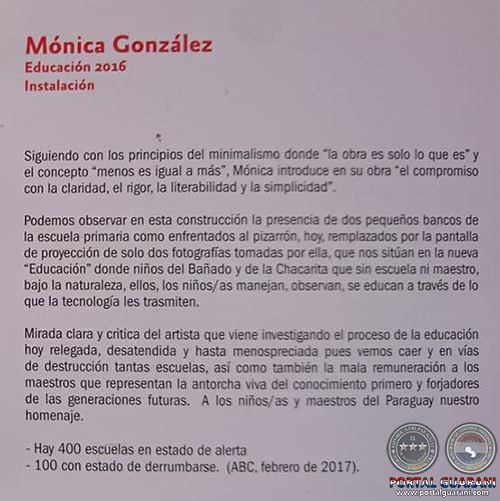 Mónica González
Educación 2016
Instalación

Siguiendo con los principios del minimalismo donde "la obra es solo lo que es" y el concepto "menos es igual a más", Mónica introduce en su obra "el compromiso con la claridad, el rigor, la literabilidad y la simplicidad".

Podemos observar en esta construcción la presencia de dos pequeños bancos de la escuela primaria como enfrentados al pizarrón, hoy, remplazados por la pantalla de proyección de solo dos fotografías tomadas por ella, que nos sitúan en la nueva "Educación" donde niños del Bañado y de la Chacarita que sin escuela ni maestro, bajo la naturaleza, ellos, los niños/as manejan, observan, se educan a través de lo que la tecnología les trasmiten.

Mirada clara y critica del artista que viene investigando el proceso de la educación hoy relegada, desatendida y hasta menospreciada pues vemos caer y en vías de destrucción tantas escuelas, así como también la mala remuneración a los maestros que representan la antorcha viva del conocimiento primero y forjadores de las generaciones futuras. A los niños/as y maestros del Paraguay nuestro homenaje.

- Hay 400 escuelas en estado de alerta
- 100 con estado de derrumbarse. (ABC, febrero de 2017).

PORTAL GUARANI
www.portalguarani.com